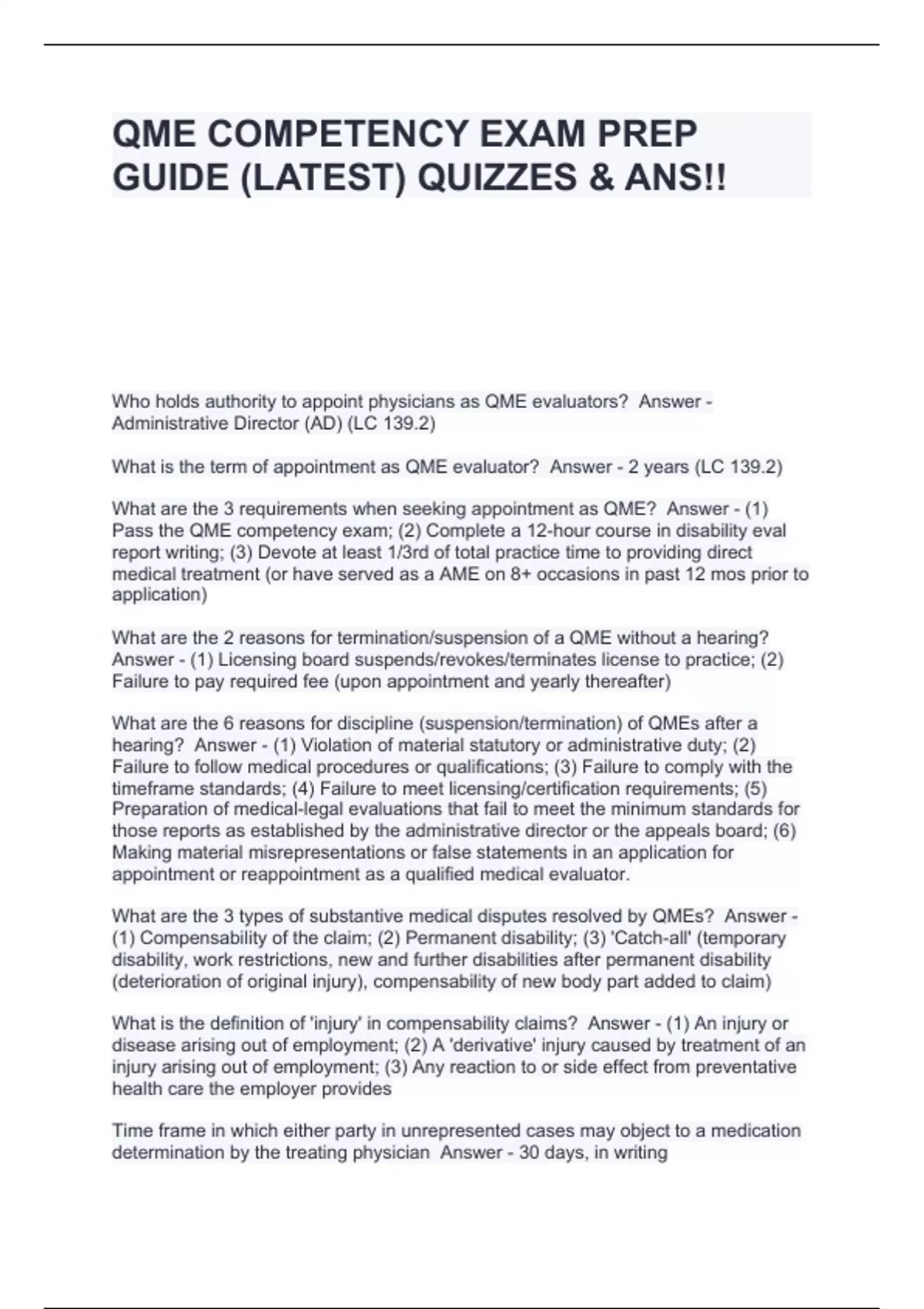 QME COMPETENCY EXAM PREP GUIDE (LATEST) QUIZZES & ANS!!

Who holds authority to appoint physicians as QME evaluators? Answer - Administrative Director (AD) (LC 139.2)

What is the term of appointment as QME evaluator? Answer - 2 years (LC 139.2)

What are the 3 requirements when seeking appointment as QME? Answer - (1) Pass the QME competency exam; (2) Complete a 12-hour course in disability eval report writing; (3) Devote at least 1/3rd of total practice time to providing direct medical treatment (or have served as a AME on 8+ occasions in past 12 mos prior to application)

What are the 2 reasons for termination/suspension of a QME without a hearing? Answer - (1) Licensing board suspends/revokes/terminates license to practice; (2) Failure to pay required fee (upon appointment and yearly thereafter)

What are the 6 reasons for discipline (suspension/termination) of QMEs after a hearing? Answer - (1) Violation of material statutory or administrative duty; (2) Failure to follow medical procedures or qualifications; (3) Failure to comply with the timeframe standards; (4) Failure to meet licensing/certification requirements; (5) Preparation of medical-legal evaluations that fail to meet the minimum standards for those reports as established by the administrative director or the appeals board; (6) Making material misrepresentations or false statements in an application for appointment or reappointment as a qualified medical evaluator.

What are the 3 types of substantive medical disputes resolved by QMEs? Answer - (1) Compensability of the claim; (2) Permanent disability; (3) 'Catch-all' (temporary disability, work restrictions, new and further disabilities after permanent disability (deterioration of original injury), compensability of new body part added to claim)

What is the definition of 'injury' in compensability claims? Answer - (1) An injury or disease arising out of employment; (2) A 'derivative' injury caused by treatment of an injury arising out of employment; (3) Any reaction to or side effect from preventative health care the employer provides

Time frame in which either party in unrepresented cases may object to a medication determination by the treating physician Answer - 30 days, in writing